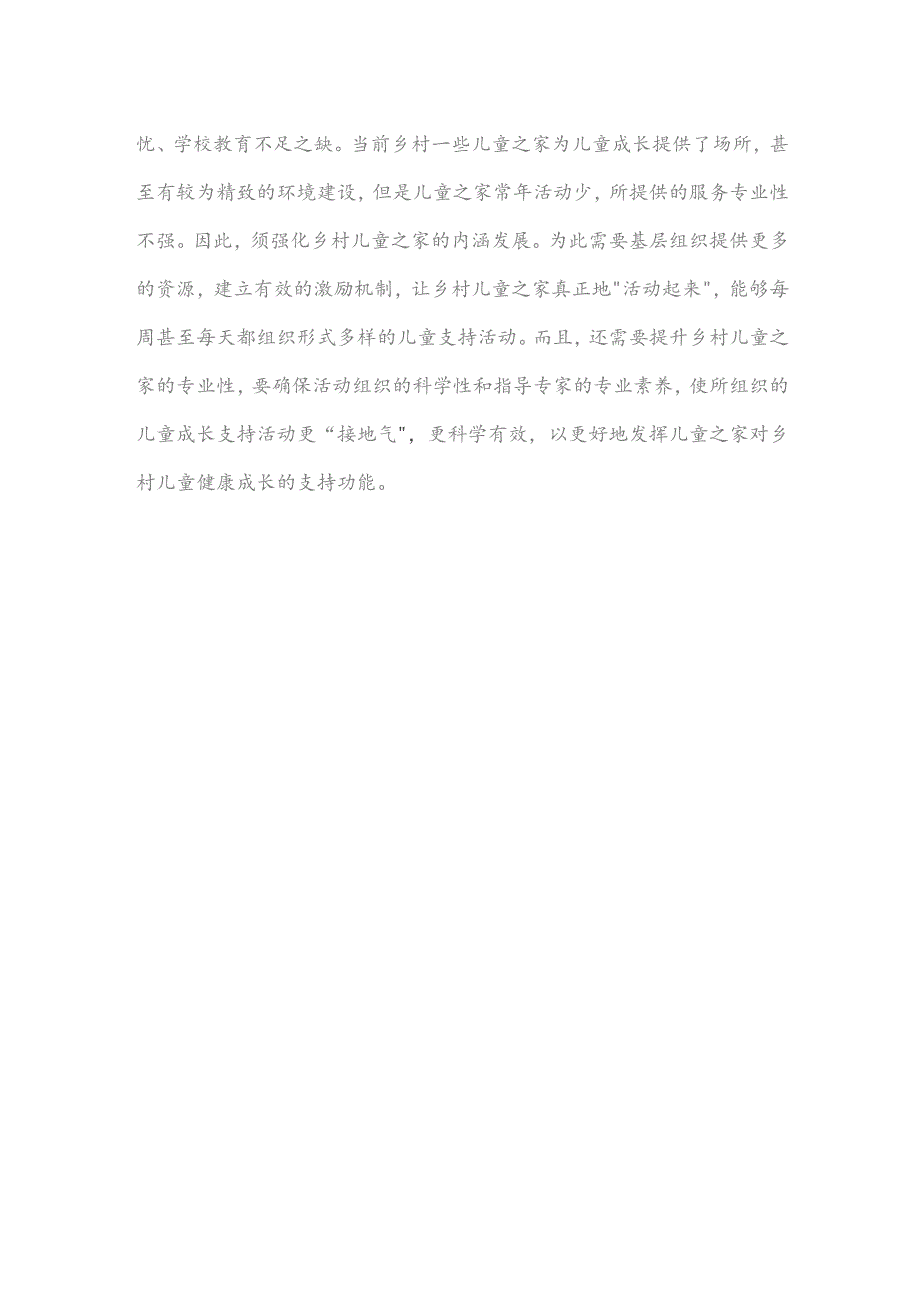 忧、学校教育不足之缺。当前乡村一些儿童之家为儿童成长提供了场所，甚至有较为精致的环境建设，但是儿童之家常年活动少，所提供的服务专业性不强。因此，须强化乡村儿童之家的内涵发展。为此需要基层组织提供更多的资源，建立有效的激励机制，让乡村儿童之家真正地"活动起来"，能够每周甚至每天都组织形式多样的儿童支持活动。而且，还需要提升乡村儿童之家的专业性，要确保活动组织的科学性和指导专家的专业素养，使所组织的儿童成长支持活动更“接地气"，更科学有效，以更好地发挥儿童之家对乡村儿童健康成长的支持功能。